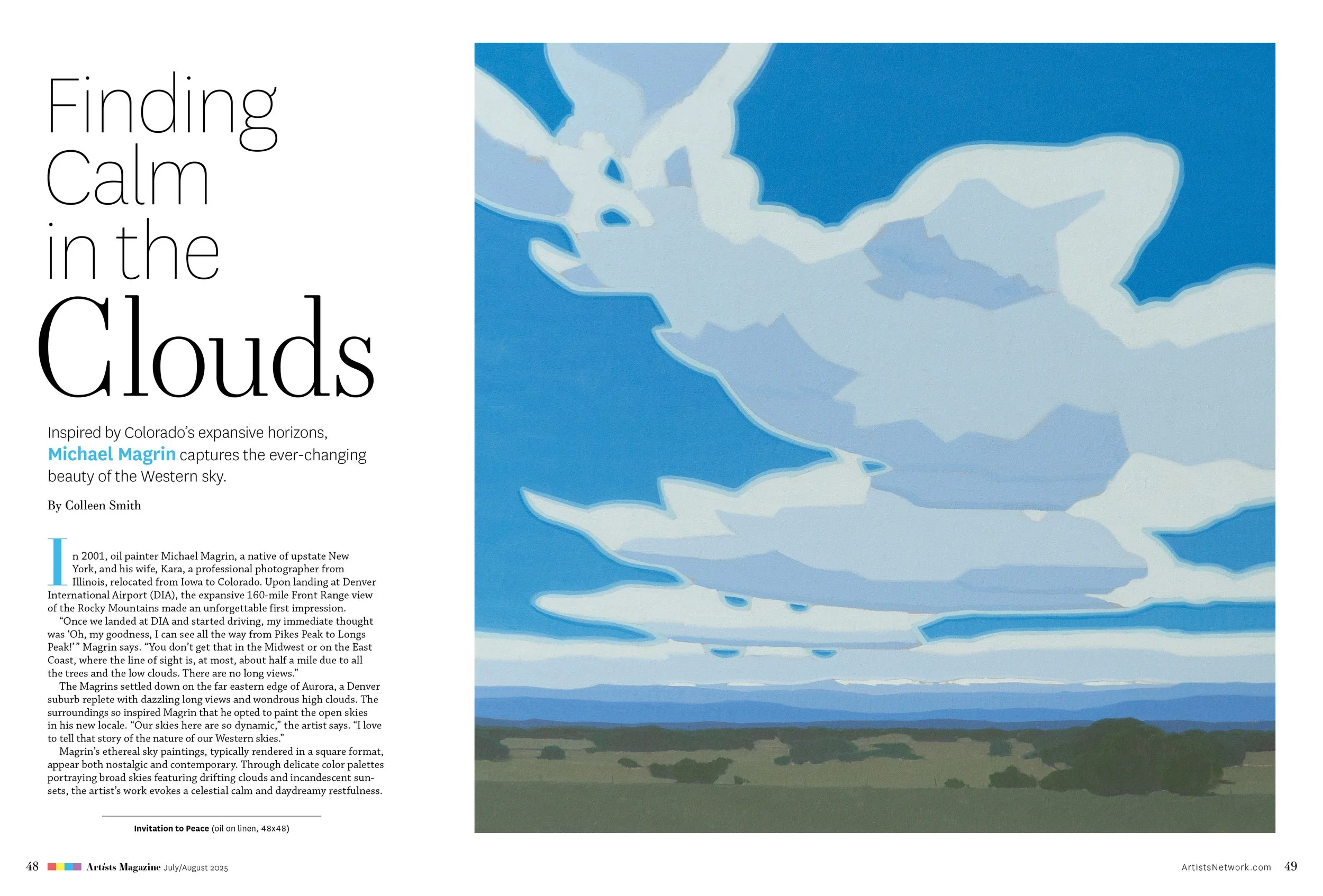 Finding Calm in the Clouds

Inspired by Colorado's expansive horizons, Michael Magrin captures the ever-changing beauty of the Western sky.

By Colleen Smith

In 2001, oil painter Michael Magrin, a native of upstate New York, and his wife, Kara, a professional photographer from Illinois, relocated from Iowa to Colorado. Upon landing at Denver International Airport (DIA), the expansive 160-mile Front Range view of the Rocky Mountains made an unforgettable first impression.

"Once we landed at DIA and started driving, my immediate thought was 'Oh, my goodness, I can see all the way from Pikes Peak to Longs Peak!'" Magrin says. "You don't get that in the Midwest or on the East Coast, where the line of sight is, at most, about half a mile due to all the trees and the low clouds. There are no long views."

The Magrins settled down on the far eastern edge of Aurora, a Denver suburb replete with dazzling long views and wondrous high clouds. The surroundings so inspired Magrin that he opted to paint the open skies in his new locale. "Our skies here are so dynamic," the artist says. "I love to tell that story of the nature of our Western skies."

Magrin's ethereal sky paintings, typically rendered in a square format, appear both nostalgic and contemporary. Through delicate color palettes portraying broad skies featuring drifting clouds and incandescent sunsets, the artist's work evokes a celestial calm and daydreamy restfulness.

Invitation to Peace (oil on linen, 48x48)

48 Artists Magazine July/August 2025

ArtistsNetwork.com 49